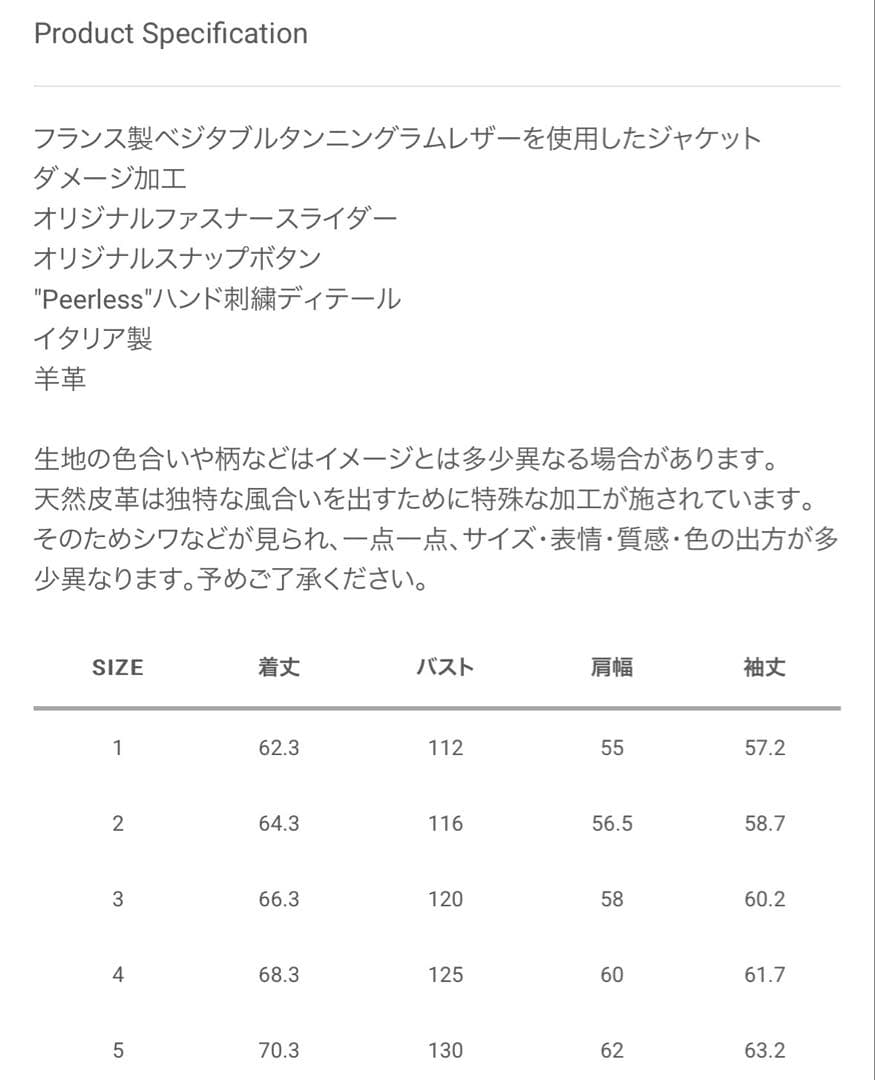 Product Specification

フランス製ベジタブルタンニングラムレザーを使用したジャケット
ダメージ加工
オリジナルファスナースライダー
オリジナルスナップボタン
"Peerless"ハンド刺繍ディテール
イタリア製
羊革

生地の色合いや柄などはイメージとは多少異なる場合があります。
天然皮革は独特な風合いを出すために特殊な加工が施されています。
そのためシワなどが見られ、一点一点、サイズ・表情・質感・色の出方が多少異なります。予めご了承ください。

| SIZE | 着丈 | バスト | 肩幅 | 袖丈 |
|---|---|---|---|---|
| 1 | 62.3 | 112 | 55 | 57.2 |
| 2 | 64.3 | 116 | 56.5 | 58.7 |
| 3 | 66.3 | 120 | 58 | 60.2 |
| 4 | 68.3 | 125 | 60 | 61.7 |
| 5 | 70.3 | 130 | 62 | 63.2 |